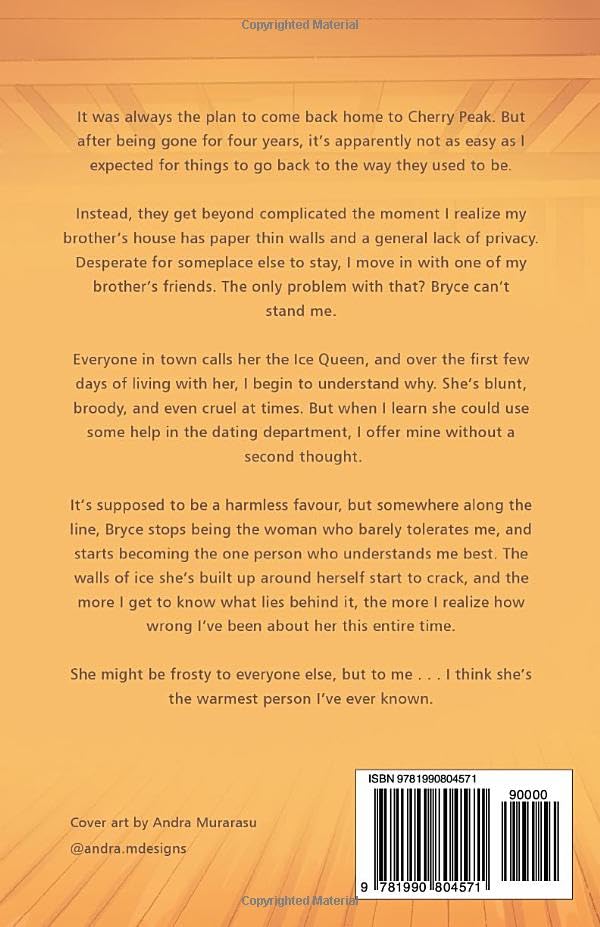 Copyrighted Material

It was always the plan to come back home to Cherry Peak. But after being gone for four years, it's apparently not as easy as I expected for things to go back to the way they used to be.

Instead, they get beyond complicated the moment I realize my brother's house has paper thin walls and a general lack of privacy. Desperate for someplace else to stay, I move in with one of my brother's friends. The only problem with that? Bryce can't stand me.

Everyone in town calls her the Ice Queen, and over the first few days of living with her, I begin to understand why. She's blunt, broody, and even cruel at times. But when I learn she could use some help in the dating department, I offer mine without a second thought.

It's supposed to be a harmless favour, but somewhere along the line, Bryce stops being the woman who barely tolerates me, and starts becoming the one person who understands me best. The walls of ice she's built up around herself start to crack, and the more I get to know what lies behind it, the more I realize how wrong I've been about her this entire time.

She might be frosty to everyone else, but to me . . . I think she's the warmest person I've ever known.

Cover art by Andra Murarasu
@andra.mdesigns

ISBN 9781990804571
90000
9 781990 804571

Copyrighted Material